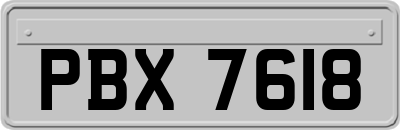 PBX 7618